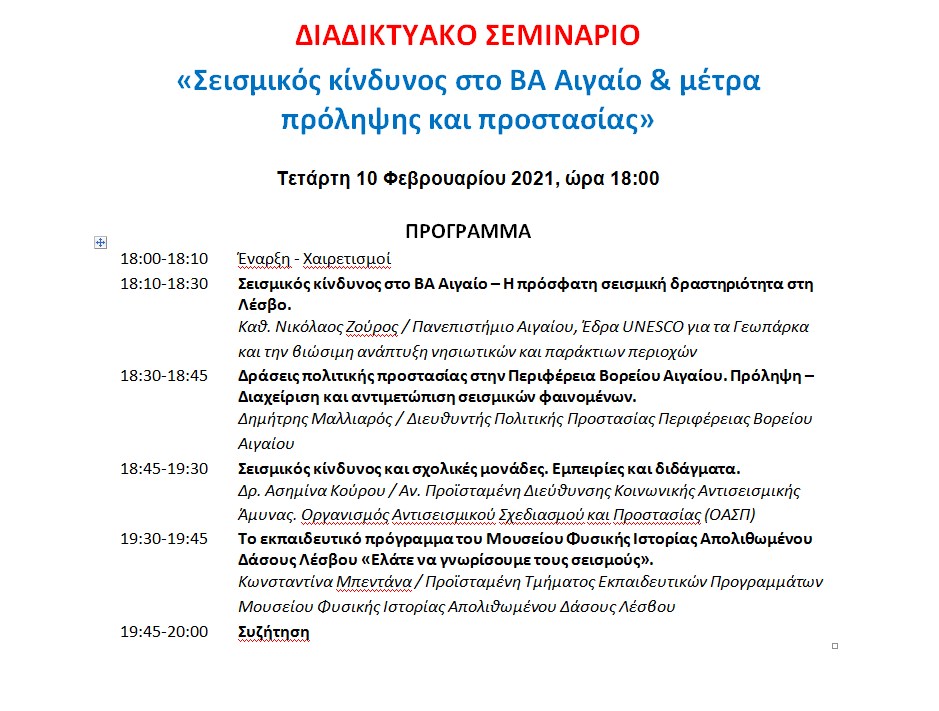 ΔΙΑΔΙΚΤΥΑΚΟ ΣΕΜΙΝΑΡΙΟ

«Σεισμικός κίνδυνος στο ΒΑ Αιγαίο & μέτρα πρόληψης και προστασίας»

Τετάρτη 10 Φεβρουαρίου 2021, ώρα 18:00

ΠΡΟΓΡΑΜΜΑ

| | |
|---|---|
| 18:00-18:10 | Έναρξη - Χαιρετισμοί |
| 18:10-18:30 | Σεισμικός κίνδυνος στο ΒΑ Αιγαίο – Η πρόσφατη σεισμική δραστηριότητα στη Λέσβο. Καθ. Νικόλαος Ζούρος / Πανεπιστήμιο Αιγαίου, Έδρα UNESCO για τα Γεωπάρκα και την βιώσιμη ανάπτυξη νησιωτικών και παράκτιων περιοχών |
| 18:30-18:45 | Δράσεις πολιτικής προστασίας στην Περιφέρεια Βορείου Αιγαίου. Πρόληψη – Διαχείριση και αντιμετώπιση σεισμικών φαινομένων. Δημήτρης Μαλλιαρός / Διευθυντής Πολιτικής Προστασίας Περιφέρειας Βορείου Αιγαίου |
| 18:45-19:30 | Σεισμικός κίνδυνος και σχολικές μονάδες. Εμπειρίες και διδάγματα. Δρ. Ασημίνα Κούρου / Αν. Προϊσταμένη Διεύθυνσης Κοινωνικής Αντισεισμικής Άμυνας. Οργανισμός Αντισεισμικού Σχεδιασμού και Προστασίας (ΟΑΣΠ) |
| 19:30-19:45 | Το εκπαιδευτικό πρόγραμμα του Μουσείου Φυσικής Ιστορίας Απολιθωμένου Δάσους Λέσβου «Ελάτε να γνωρίσουμε τους σεισμούς». Κωνσταντίνα Μπεντάνα / Προϊσταμένη Τμήματος Εκπαιδευτικών Προγραμμάτων Μουσείου Φυσικής Ιστορίας Απολιθωμένου Δάσους Λέσβου |
| 19:45-20:00 | Συζήτηση |